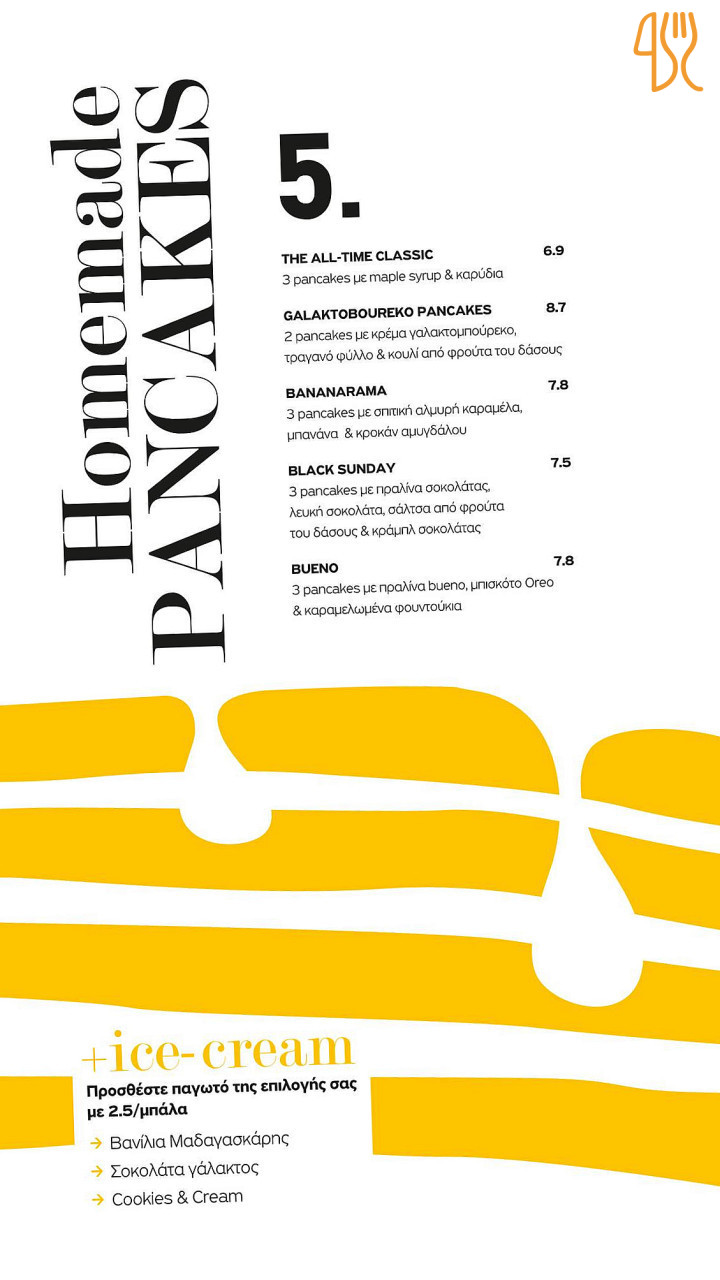 Homemade PANCAKES

5.

THE ALL-TIME CLASSIC 6.9
3 pancakes με maple syrup & καρύδια

GALAKTOBOUREKO PANCAKES 8.7
2 pancakes με κρέμα γαλακτομπούρεκο, τραγανό φύλλο & κουλί από φρούτα του δάσους

BANANARAMA 7.8
3 pancakes με σπιτική αλμυρή καραμέλα, μπανάνα & κροκάν αμυγδάλου

BLACK SUNDAY 7.5
3 pancakes με πραλίνα σοκολάτας, λευκή σοκολάτα, σάλτσα από φρούτα του δάσους & κράμπλ σοκολάτας

BUENO 7.8
3 pancakes με πραλίνα bueno, μπισκότο Oreo & καραμελωμένα φουντούκια

+ice-cream
Προσθέστε παγωτό της επιλογής σας με 2.5/μπάλα

→ Βανίλια Μαδαγασκάρης
→ Σοκολάτα γάλακτος
→ Cookies & Cream